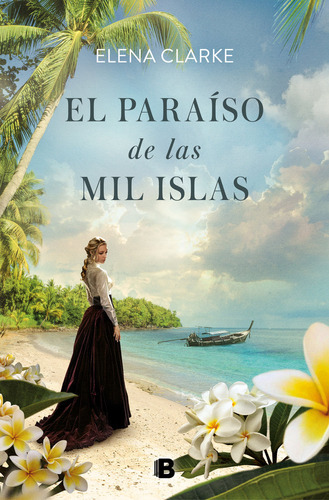 ELENA CLARKE

EL PARAÍSO
de las
MIL ISLAS

B